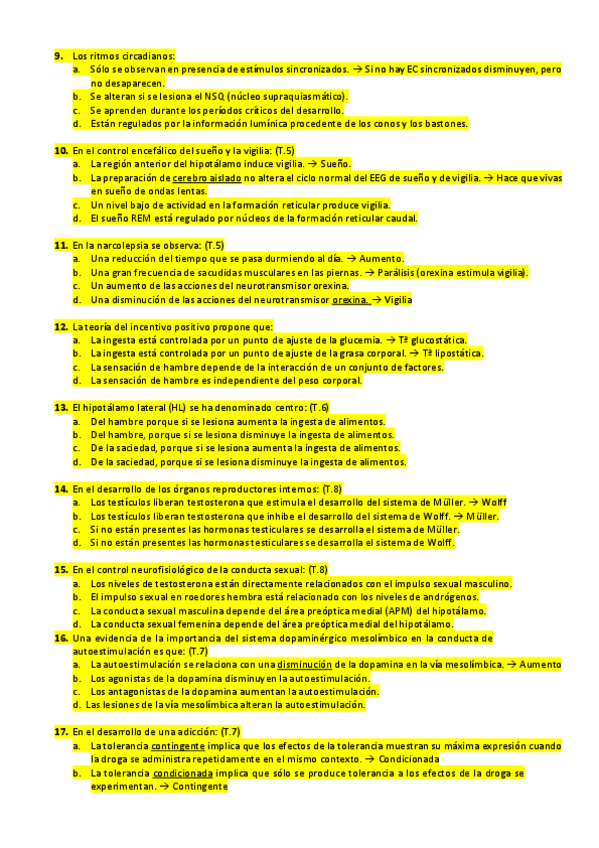 9. Los ritmos circadianos:
a. Sólo se observan en presencia de estímulos sincronizados. → Si no hay EC sincronizados disminuyen, pero no desaparecen.
b. Se alteran si se lesiona el NSQ (núcleo supraquiasmático).
c. Se aprenden durante los períodos críticos del desarrollo.
d. Están regulados por la información lumínica procedente de los conos y los bastones.

10. En el control encefálico del sueño y la vigilia: (T.5)
a. La región anterior del hipotálamo induce vigilia. → Sueño.
b. La preparación de cerebro aislado no altera el ciclo normal del EEG de sueño y de vigilia. → Hace que vivas en sueño de ondas lentas.
c. Un nivel bajo de actividad en la formación reticular produce vigilia.
d. El sueño REM está regulado por núcleos de la formación reticular caudal.

11. En la narcolepsia se observa: (T.5)
a. Una reducción del tiempo que se pasa durmiendo al día. → Aumento.
b. Una gran frecuencia de sacudidas musculares en las piernas. → Parálisis (orexina estimula vigilia).
c. Un aumento de las acciones del neurotransmisor orexina.
d. Una disminución de las acciones del neurotransmisor orexina. → Vigilia

12. La teoría del incentivo positivo propone que:
a. La ingesta está controlada por un punto de ajuste de la glucemia. → Tª glucostática.
b. La ingesta está controlada por un punto de ajuste de la grasa corporal. → Tª lipostática.
c. La sensación de hambre depende de la interacción de un conjunto de factores.
d. La sensación de hambre es independiente del peso corporal.

13. El hipotálamo lateral (HL) se ha denominado centro: (T.6)
a. Del hambre porque si se lesiona aumenta la ingesta de alimentos.
b. Del hambre, porque si se lesiona disminuye la ingesta de alimentos.
c. De la saciedad, porque si se lesiona aumenta la ingesta de alimentos.
d. De la saciedad, porque si se lesiona disminuye la ingesta de alimentos.

14. En el desarrollo de los órganos reproductores internos: (T.8)
a. Los testículos liberan testosterona que estimula el desarrollo del sistema de Müller. → Wolff
b. Los testículos liberan testosterona que inhibe el desarrollo del sistema de Wolff. → Müller.
c. Si no están presentes las hormonas testiculares se desarrolla el sistema de Müller.
d. Si no están presentes las hormonas testiculares se desarrolla el sistema de Wolff.

15. En el control neurofisiológico de la conducta sexual: (T.8)
a. Los niveles de testosterona están directamente relacionados con el impulso sexual masculino.
b. El impulso sexual en roedores hembra está relacionado con los niveles de andrógenos.
c. La conducta sexual masculina depende del área preóptica medial (APM) del hipotálamo.
d. La conducta sexual femenina depende del área preóptica medial del hipotálamo.

16. Una evidencia de la importancia del sistema dopaminérgico mesolímbico en la conducta de autoestimulación es que: (T.7)
a. La autoestimulación se relaciona con una disminución de la dopamina en la vía mesolímbica. → Aumento
b. Los agonistas de la dopamina disminuyen la autoestimulación.
c. Los antagonistas de la dopamina aumentan la autoestimulación.
d. Las lesiones de la vía mesolímbica alteran la autoestimulación.

17. En el desarrollo de una adicción: (T.7)
a. La tolerancia contingente implica que los efectos de la tolerancia muestran su máxima expresión cuando la droga se administra repetidamente en el mismo contexto. → Condicionada
b. La tolerancia condicionada implica que sólo se produce tolerancia a los efectos de la droga se experimentan. → Contingente